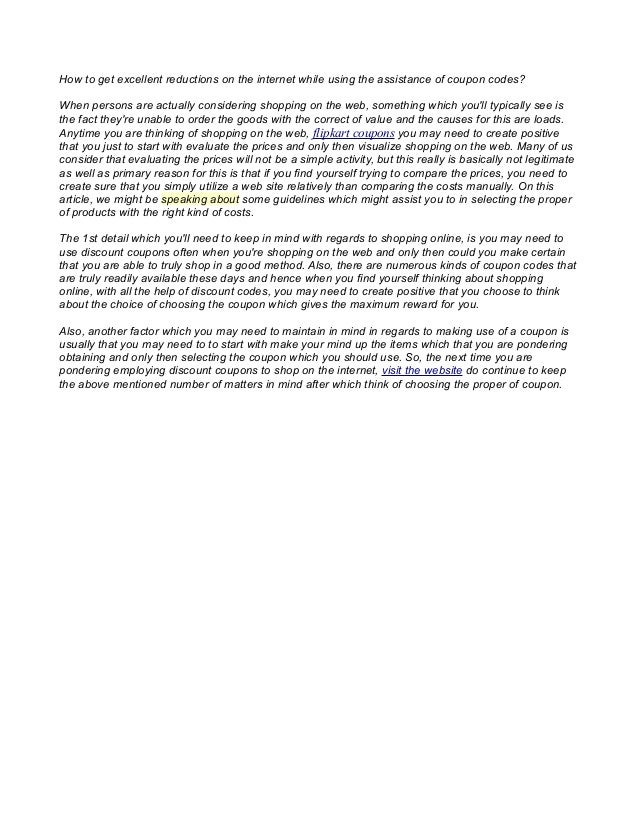 How to get excellent reductions on the internet while using the assistance of coupon codes?

When persons are actually considering shopping on the web, something which you'll typically see is the fact they're unable to order the goods with the correct of value and the causes for this are loads. Anytime you are thinking of shopping on the web, flipkart coupons you may need to create positive that you just to start with evaluate the prices and only then visualize shopping on the web. Many of us consider that evaluating the prices will not be a simple activity, but this really is basically not legitimate as well as primary reason for this is that if you find yourself trying to compare the prices, you need to create sure that you simply utilize a web site relatively than comparing the costs manually. On this article, we might be speaking about some guidelines which might assist you to in selecting the proper of products with the right kind of costs.

The 1st detail which you'll need to keep in mind with regards to shopping online, is you may need to use discount coupons often when you're shopping on the web and only then could you make certain that you are able to truly shop in a good method. Also, there are numerous kinds of coupon codes that are truly readily available these days and hence when you find yourself thinking about shopping online, with all the help of discount codes, you may need to create positive that you choose to think about the choice of choosing the coupon which gives the maximum reward for you.

Also, another factor which you may need to maintain in mind in regards to making use of a coupon is usually that you may need to to start with make your mind up the items which that you are pondering obtaining and only then selecting the coupon which you should use. So, the next time you are pondering employing discount coupons to shop on the internet, visit the website do continue to keep the above mentioned number of matters in mind after which think of choosing the proper of coupon.